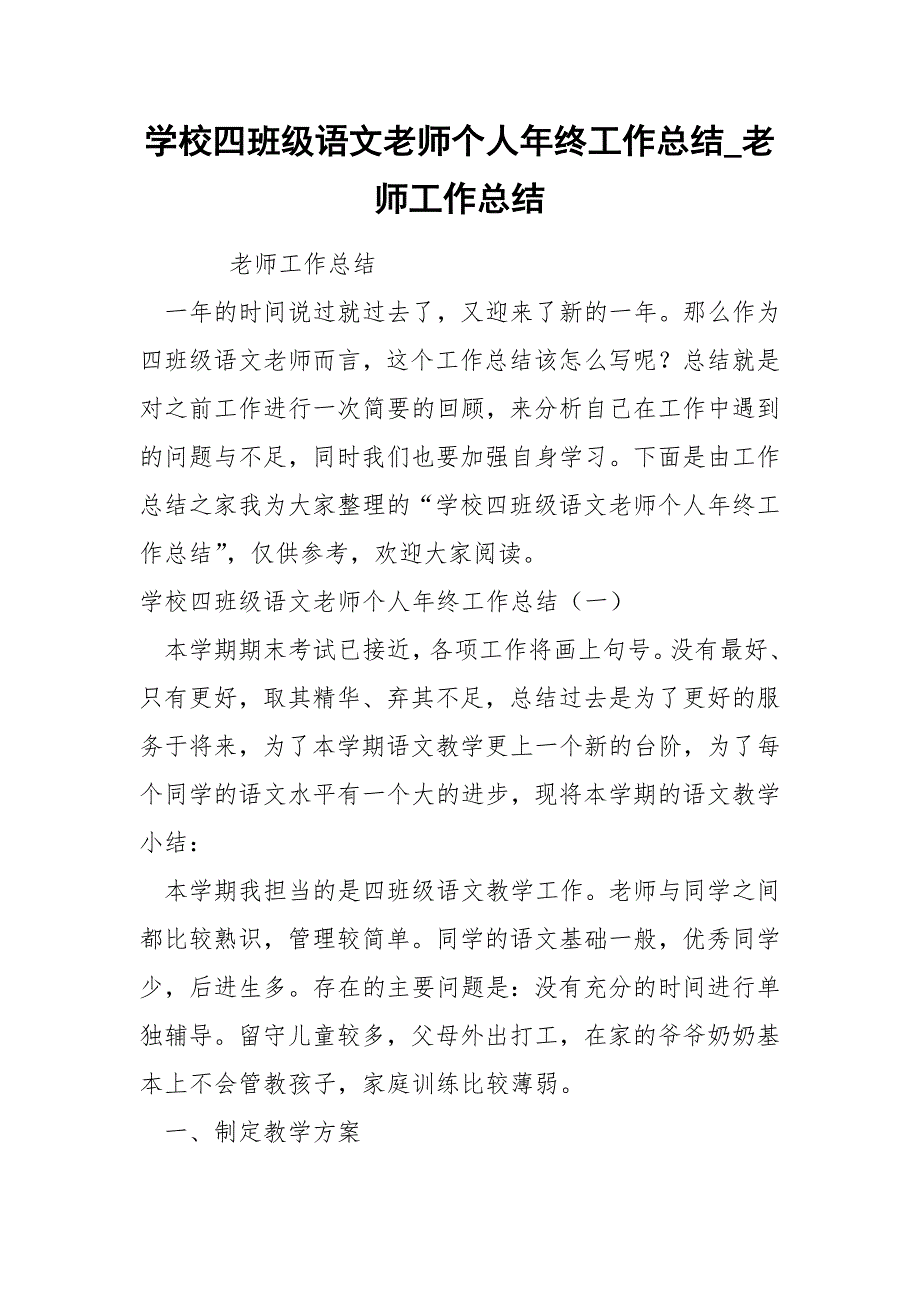 学校四班级语文老师个人年终工作总结_老师工作总结

老师工作总结

一年的时间说过就过去了，又迎来了新的一年。那么作为四班级语文老师而言，这个工作总结该怎么写呢？总结就是对之前工作进行一次简要的回顾，来分析自己在工作中遇到的问题与不足，同时我们也要加强自身学习。下面是由工作总结之家我为大家整理的“学校四班级语文老师个人年终工作总结”，仅供参考，欢迎大家阅读。

学校四班级语文老师个人年终工作总结（一）

本学期期末考试已接近，各项工作将画上句号。没有最好、只有更好，取其精华、弃其不足，总结过去是为了更好的服务于将来，为了本学期语文教学更上一个新的台阶，为了每个同学的语文水平有一个大的进步，现将本学期的语文教学小结：

本学期我担当的是四班级语文教学工作。老师与同学之间都比较熟识，管理较简单。同学的语文基础一般，优秀同学少，后进生多。存在的主要问题是：没有充分的时间进行单独辅导。留守儿童较多，父母外出打工，在家的爷爷奶奶基本上不会管教孩子，家庭训练比较薄弱。

一、制定教学方案